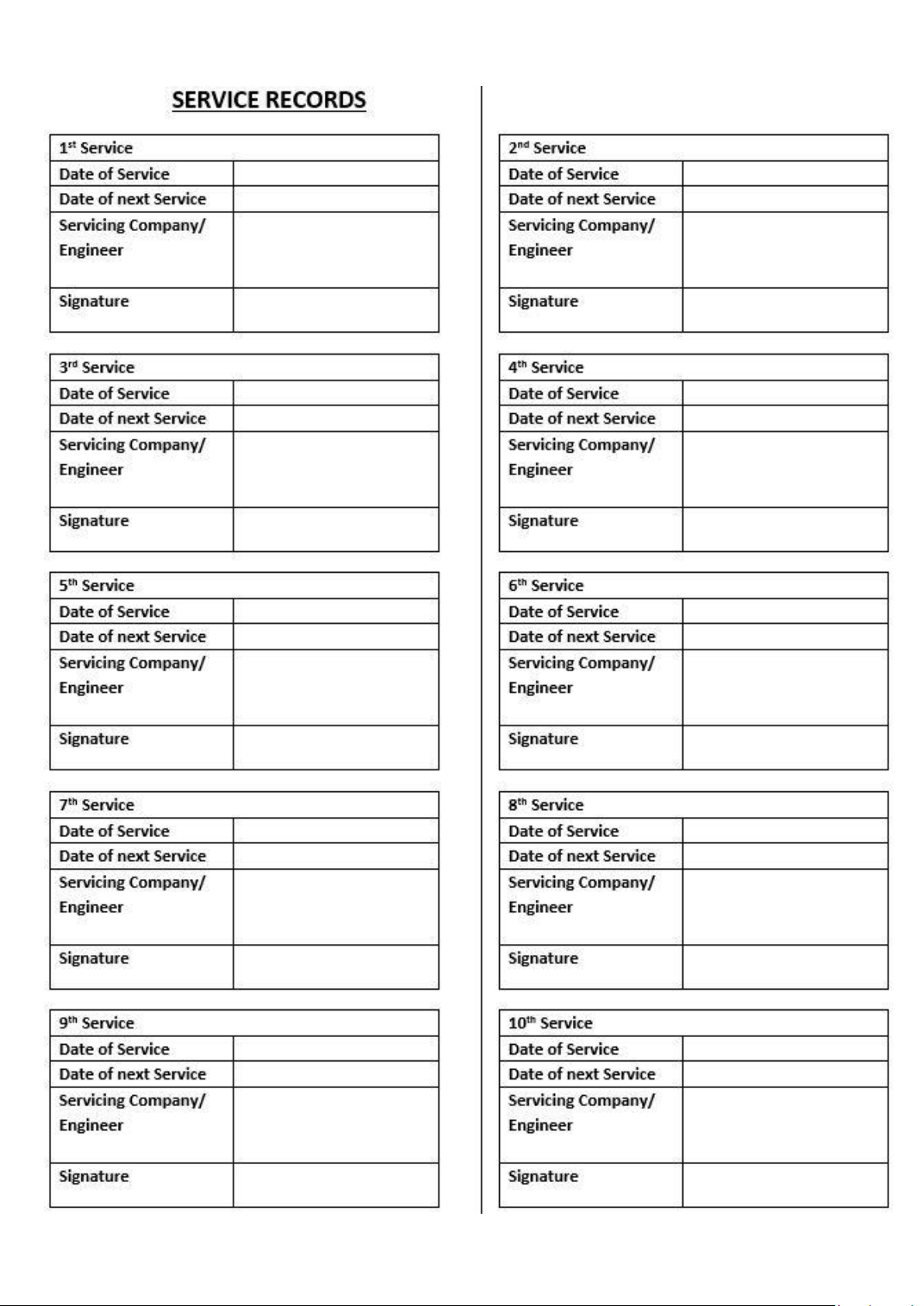 SERVICE RECORDS

| 1$^{st}$ Service | |
|---|---|
| Date of Service | |
| Date of next Service | |
| Servicing Company/ Engineer | |
| Signature | |

| 3$^{rd}$ Service | |
|---|---|
| Date of Service | |
| Date of next Service | |
| Servicing Company/ Engineer | |
| Signature | |

| 5$^{th}$ Service | |
|---|---|
| Date of Service | |
| Date of next Service | |
| Servicing Company/ Engineer | |
| Signature | |

| 7$^{th}$ Service | |
|---|---|
| Date of Service | |
| Date of next Service | |
| Servicing Company/ Engineer | |
| Signature | |

| 9$^{th}$ Service | |
|---|---|
| Date of Service | |
| Date of next Service | |
| Servicing Company/ Engineer | |
| Signature | |

| 2$^{nd}$ Service | |
|---|---|
| Date of Service | |
| Date of next Service | |
| Servicing Company/ Engineer | |
| Signature | |

| 4$^{th}$ Service | |
|---|---|
| Date of Service | |
| Date of next Service | |
| Servicing Company/ Engineer | |
| Signature | |

| 6$^{th}$ Service | |
|---|---|
| Date of Service | |
| Date of next Service | |
| Servicing Company/ Engineer | |
| Signature | |

| 8$^{th}$ Service | |
|---|---|
| Date of Service | |
| Date of next Service | |
| Servicing Company/ Engineer | |
| Signature | |

| 10$^{th}$ Service | |
|---|---|
| Date of Service | |
| Date of next Service | |
| Servicing Company/ Engineer | |
| Signature | |